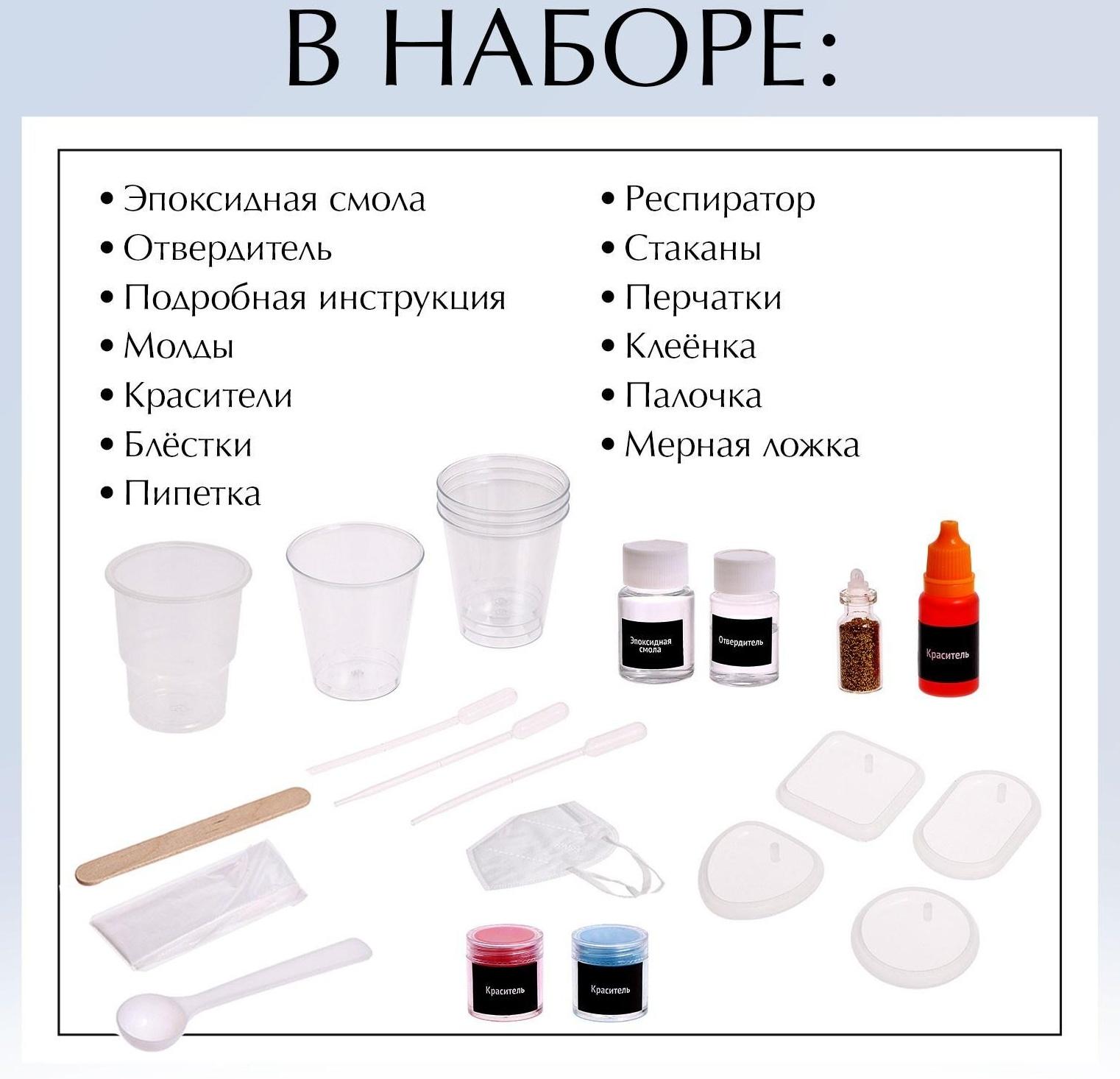 В НАБОРЕ:

• Эпоксидная смола
• Отвердитель
• Подробная инструкция
• Молды
• Красители
• Блёстки
• Пипетка

• Респиратор
• Стаканы
• Перчатки
• Клеёнка
• Палочка
• Мерная ложка

Эпоксидная смола

Отвердитель

Краситель

Краситель

Краситель